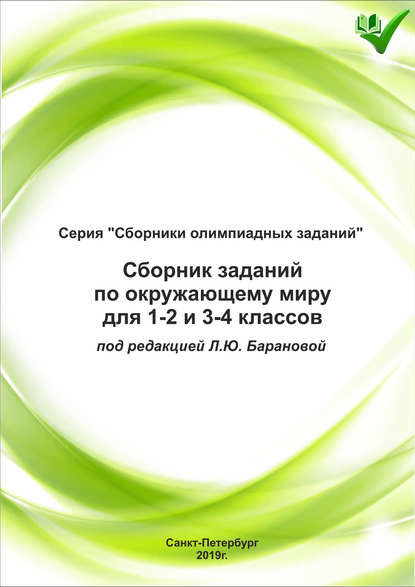 Серия "Сборники олимпиадных заданий"

Сборник заданий
по окружающему миру
для 1-2 и 3-4 классов

под редакцией Л.Ю. Барановой

Санкт-Петербург
2019г.